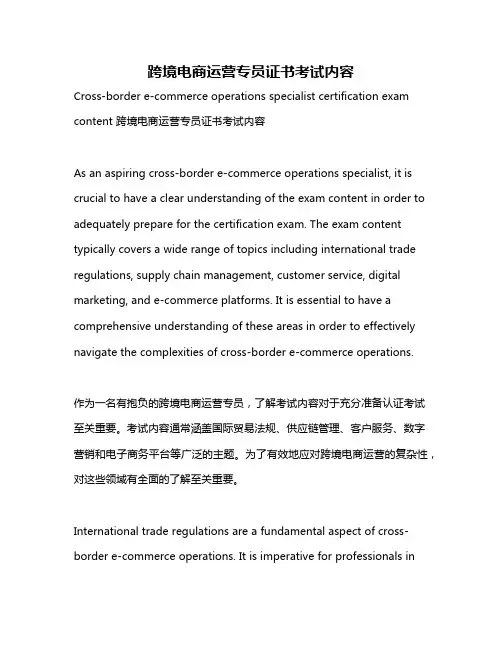 跨境电商运营专员证书考试内容

Cross-border e-commerce operations specialist certification exam content 跨境电商运营专员证书考试内容

As an aspiring cross-border e-commerce operations specialist, it is crucial to have a clear understanding of the exam content in order to adequately prepare for the certification exam. The exam content typically covers a wide range of topics including international trade regulations, supply chain management, customer service, digital marketing, and e-commerce platforms. It is essential to have a comprehensive understanding of these areas in order to effectively navigate the complexities of cross-border e-commerce operations.

作为一名有抱负的跨境电商运营专员，了解考试内容对于充分准备认证考试至关重要。考试内容通常涵盖国际贸易法规、供应链管理、客户服务、数字营销和电子商务平台等广泛的主题。为了有效地应对跨境电商运营的复杂性，对这些领域有全面的了解至关重要。

International trade regulations are a fundamental aspect of cross-border e-commerce operations. It is imperative for professionals in